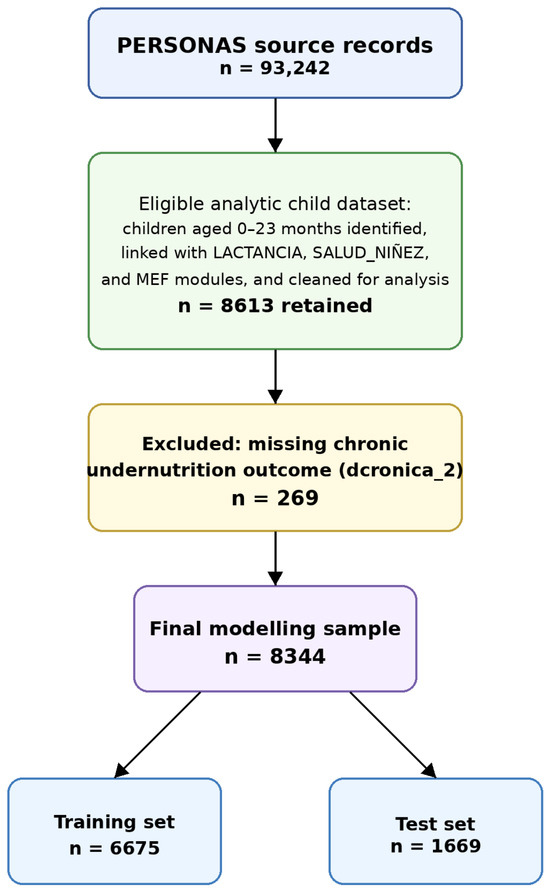 PERSONAS source records
n = 93,242

Eligible analytic child dataset:
children aged 0–23 months identified, linked with LACTANCIA, SALUD_NIÑEZ, and MEF modules, and cleaned for analysis
n = 8613 retained

Excluded: missing chronic undernutrition outcome (dcronica_2)
n = 269

Final modelling sample
n = 8344

Training set
n = 6675

Test set
n = 1669